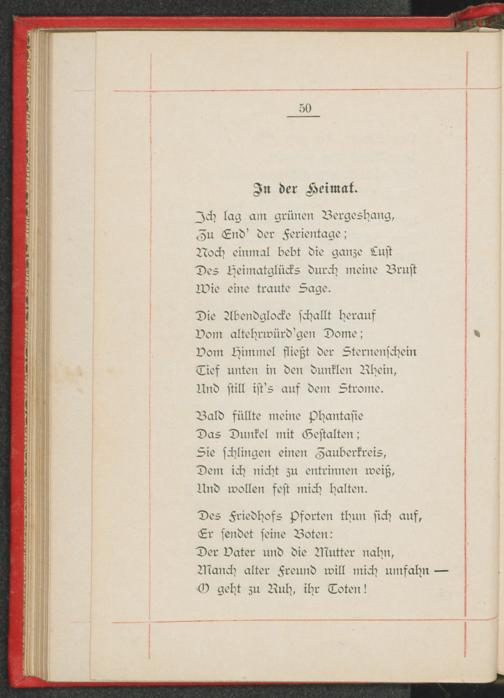 50

In der Heimat.

Ich lag am grünen Bergeshang,
Zu End' der Ferientage;
Noch einmal bebt die ganze Lust
Des Heimatglücks durch meine Brust
Wie eine traute Sage.

Die Abendglocke schallt herauf
Vom altehrwürd'gen Dome;
Vom Himmel fließt der Sternenschein
Tief unten in den dunklen Rhein,
Und still ist's auf dem Strome.

Bald füllte meine Phantasie
Das Dunkel mit Gestalten;
Sie schlingen einen Zauberkreis,
Dem ich nicht zu entrinnen weiß,
Und wollen fest mich halten.

Des Friedhofs Pforten thun sich auf,
Er sendet seine Boten:
Der Vater und die Mutter nahn,
Manch alter Freund will mich umfahn —
O geht zu Ruh, ihr Toten!